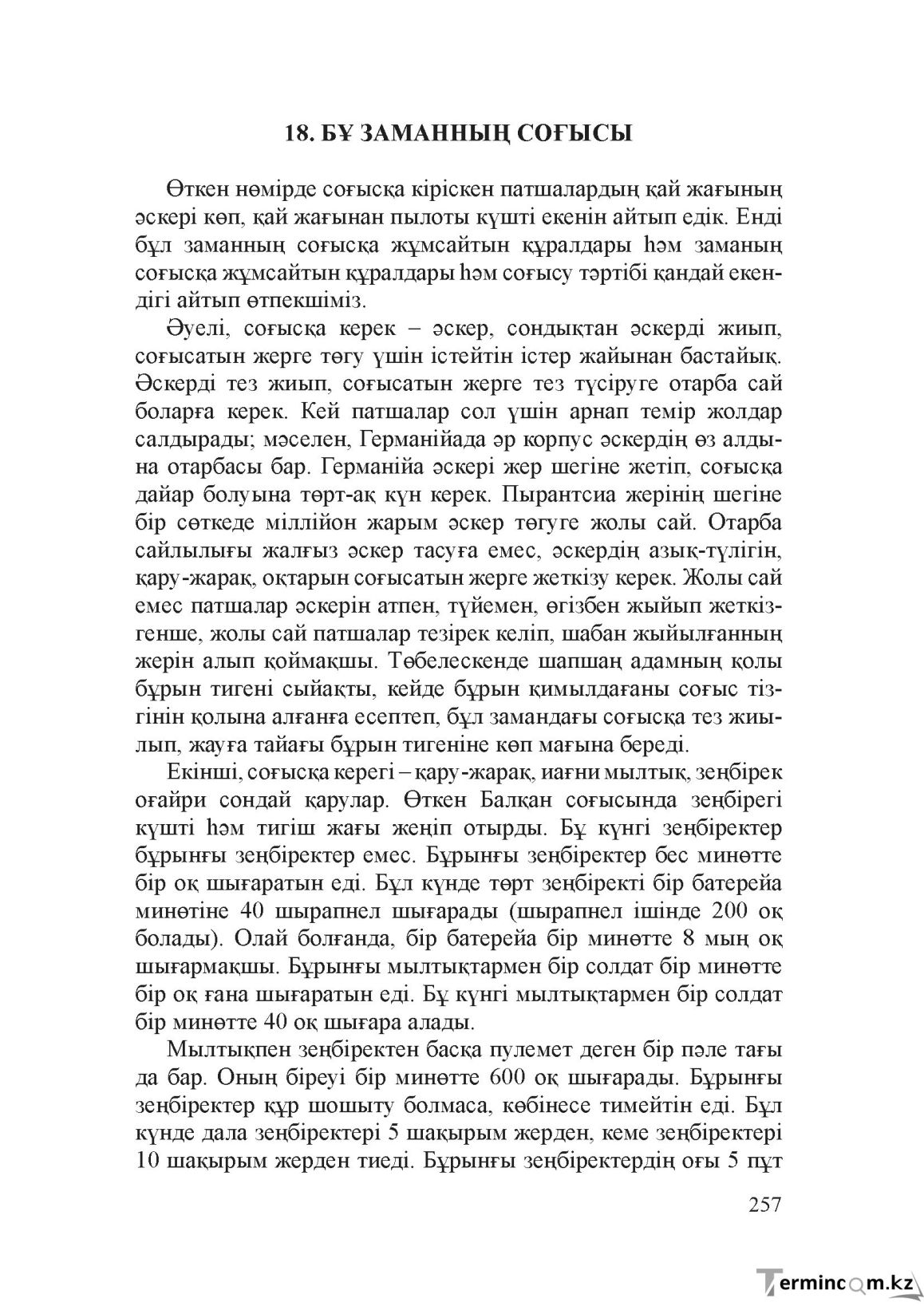 18. БҰ ЗАМАННЫҢ СОҒЫСЫ

Өткен нөмірде соғысқа кіріскен патшалардың қай жағының әскері көп, қай жағынан пылоты күшті екенін айтып едік. Енді бұл заманның соғысқа жұмсайтын құралдары һәм заманың соғысқа жұмсайтын құралдары һәм соғысу тәртібі қандай екендігі айтып өтпекшіміз.

Әуелі, соғысқа керек – әскер, сондықтан әскерді жиып, соғысатын жерге төгу үшін істейтін істер жайынан бастайық. Әскерді тез жиып, соғысатын жерге тез түсіруге отарба сай боларға керек. Кей патшалар сол үшін арнап темір жолдар салдырады; мәселен, Германійада әр корпус әскердің өз алдына отарбасы бар. Германійа әскері жер шегіне жетіп, соғысқа дайар болуына төрт-ақ күн керек. Пырантсиа жерінің шегіне бір сөткеде міллійон жарым әскер төгуге жолы сай. Отарба сайлылығы жалғыз әскер тасуға емес, әскердің азық-түлігін, қару-жарақ, оқтарын соғысатын жерге жеткізу керек. Жолы сай емес патшалар әскерін атпен, түйемен, өгізбен жыйып жеткізгенше, жолы сай патшалар тезірек келіп, шабан жыйылғанның жерін алып қоймақшы. Төбелескенде шапшаң адамның қолы бұрын тигені сыйақты, кейде бұрын қимылдағаны соғыс тізгінін қолына алғанға есептеп, бұл замандағы соғысқа тез жиылып, жауға тайағы бұрын тигеніне көп мағына береді.

Екінші, соғысқа керегі – қару-жарақ, иағни мылтық, зеңбірек оғайри сондай қарулар. Өткен Балқан соғысында зеңбірегі күшті һәм тигіш жағы жеңіп отырды. Бұ күнгі зеңбіректер бұрынғы зеңбіректер емес. Бұрынғы зеңбіректер бес минөтте бір оқ шығаратын еді. Бұл күнде төрт зеңбіректі бір батерейа минөтіне 40 шырапнел шығарады (шырапнел ішінде 200 оқ болады). Олай болғанда, бір батерейа бір минөтте 8 мың оқ шығармақшы. Бұрынғы мылтықтармен бір солдат бір минөтте бір оқ ғана шығаратын еді. Бұ күнгі мылтықтармен бір солдат бір минөтте 40 оқ шығара алады.

Мылтықпен зеңбіректен басқа пулемет деген бір пәле тағы да бар. Оның біреуі бір минөтте 600 оқ шығарады. Бұрынғы зеңбіректер құр шошыту болмаса, көбінесе тимейтін еді. Бұл күнде дала зеңбіректері 5 шақырым жерден, кеме зеңбіректері 10 шақырым жерден тиеді. Бұрынғы зеңбіректердің оғы 5 пұт

257

Termincom.kz